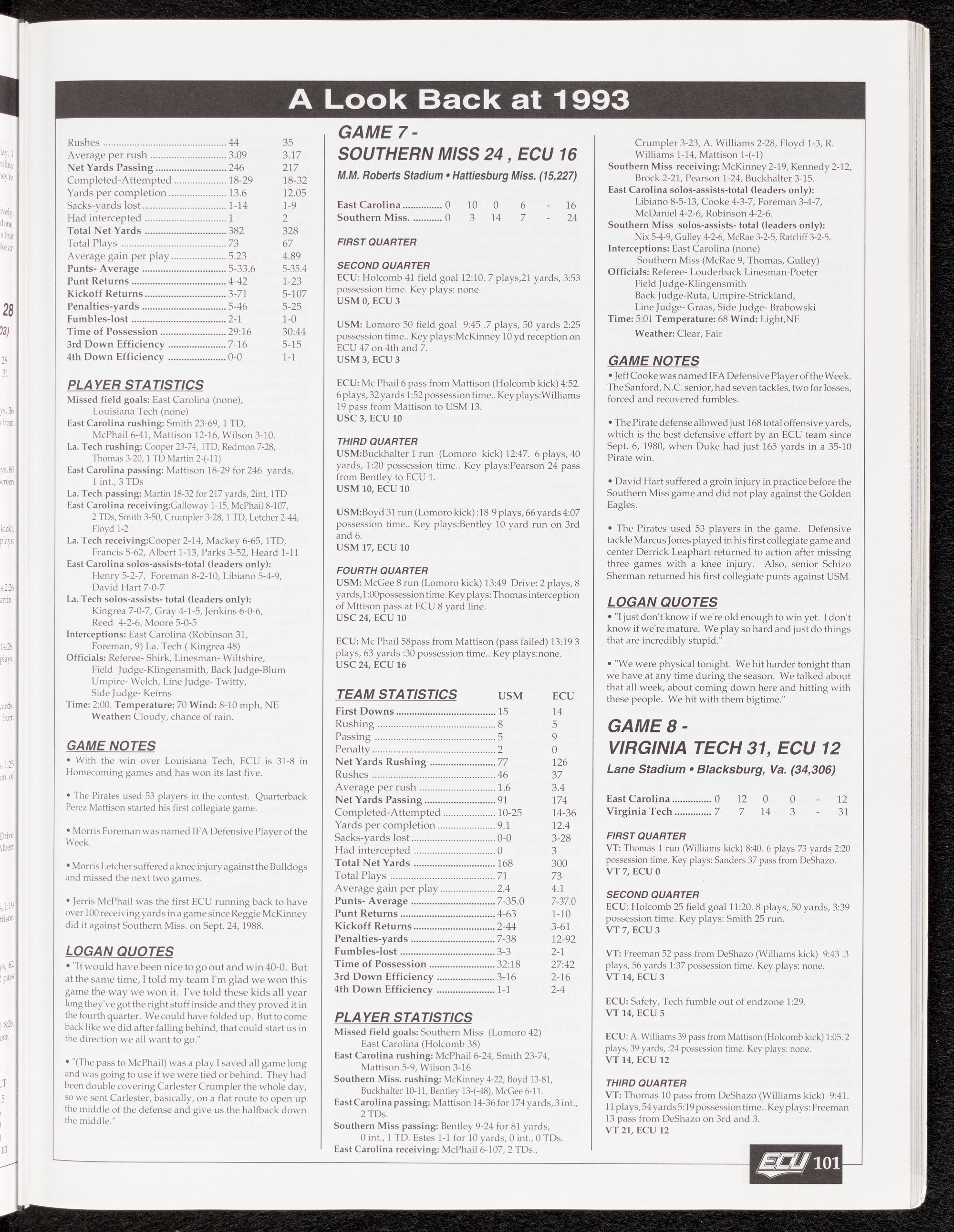 A Look Back at 1993

| | | |
|---|---|---|
| Rushes | 44 | 35 |
| Average per rush | 3.09 | 3.17 |
| Net Yards Passing | 246 | 217 |
| Completed-Attempted | 18-29 | 18-32 |
| Yards per completion | 13.6 | 12.05 |
| Sacks-yards lost | 1-14 | 1-9 |
| Had intercepted | 1 | 2 |
| Total Net Yards | 382 | 328 |
| Total Plays | 73 | 67 |
| Average gain per play | 5.23 | 4.89 |
| Punts- Average | 5-33.6 | 5-35.4 |
| Punt Returns | 4-42 | 1-23 |
| Kickoff Returns | 3-71 | 5-107 |
| Penalties-yards | 5-46 | 5-25 |
| Fumbles-lost | 2-1 | 1-0 |
| Time of Possession | 29:16 | 30:44 |
| 3rd Down Efficiency | 7-16 | 5-15 |
| 4th Down Efficiency | 0-0 | 1-1 |

PLAYER STATISTICS
Missed field goals: East Carolina (none), Louisiana Tech (none)
East Carolina rushing: Smith 23-69, 1 TD, McPhail 6-41, Mattison 12-16, Wilson 3-10.
La. Tech rushing: Cooper 23-74, 1TD, Redmon 7-28, Thomas 3-20, 1 TD Martin 2-(-11)
East Carolina passing: Mattison 18-29 for 246 yards, 1 int., 3 TDs
La. Tech passing: Martin 18-32 for 217 yards, 2int, 1TD
East Carolina receiving:Galloway 1-15, McPhail 8-107, 2 TDs, Smith 3-50, Crumpler 3-28, 1 TD, Letcher 2-44, Floyd 1-2
La. Tech receiving:Cooper 2-14, Mackey 6-65, 1TD, Francis 5-62, Albert 1-13, Parks 3-52, Heard 1-11
East Carolina solos-assists-total (leaders only): Henry 5-2-7, Foreman 8-2-10, Libiano 5-4-9, David Hart 7-0-7
La. Tech solos-assists- total (leaders only): Kingrea 7-0-7, Gray 4-1-5, Jenkins 6-0-6, Reed 4-2-6, Moore 5-0-5
Interceptions: East Carolina (Robinson 31, Foreman, 9) La. Tech ( Kingrea 48)
Officials: Referee- Shirk, Linesman- Wiltshire, Field Judge-Klingensmith, Back Judge-Blum Umpire- Welch, Line Judge- Twitty, Side Judge- Keirns
Time: 2:00. Temperature: 70 Wind: 8-10 mph, NE
Weather: Cloudy, chance of rain.

GAME NOTES
• With the win over Louisiana Tech, ECU is 31-8 in Homecoming games and has won its last five.

• The Pirates used 53 players in the contest. Quarterback Perez Mattison started his first collegiate game.

• Morris Foreman was named IFA Defensive Player of the Week.

• Morris Letcher suffered a knee injury against the Bulldogs and missed the next two games.

• Jerris McPhail was the first ECU running back to have over 100 receiving yards in a game since Reggie McKinney did it against Southern Miss. on Sept. 24, 1988.

LOGAN QUOTES
• "It would have been nice to go out and win 40-0. But at the same time, I told my team I'm glad we won this game the way we won it. I've told these kids all year long they've got the right stuff inside and they proved it in the fourth quarter. We could have folded up. But to come back like we did after falling behind, that could start us in the direction we all want to go."

• "(The pass to McPhail) was a play I saved all game long and was going to use if we were tied or behind. They had been double covering Carlester Crumpler the whole day, so we sent Carlester, basically, on a flat route to open up the middle of the defense and give us the halfback down the middle."

GAME 7 - SOUTHERN MISS 24 , ECU 16
M.M. Roberts Stadium • Hattiesburg Miss. (15,227)

| | | | | | | |
|---|---|---|---|---|---|---|
| East Carolina | 0 | 10 | 0 | 6 | - | 16 |
| Southern Miss. | 0 | 3 | 14 | 7 | - | 24 |

FIRST QUARTER

SECOND QUARTER
ECU: Holcomb 41 field goal 12:10. 7 plays,21 yards, 3:53 possession time. Key plays: none.
USM 0, ECU 3

USM: Lomoro 50 field goal 9:45 .7 plays, 50 yards 2:25 possession time.. Key plays:McKinney 10 yd reception on ECU 47 on 4th and 7.
USM 3, ECU 3

ECU: Mc Phail 6 pass from Mattison (Holcomb kick) 4:52. 6 plays, 32 yards 1:52 possession time.. Key plays:Williams 19 pass from Mattison to USM 13.
USC 3, ECU 10

THIRD QUARTER
USM:Buckhalter 1 run (Lomoro kick) 12:47. 6 plays, 40 yards, 1:20 possession time.. Key plays:Pearson 24 pass from Bentley to ECU 1.
USM 10, ECU 10

USM:Boyd 31 run (Lomoro kick) :18 9 plays, 66 yards 4:07 possession time.. Key plays:Bentley 10 yard run on 3rd and 6.
USM 17, ECU 10

FOURTH QUARTER
USM: McGee 8 run (Lomoro kick) 13:49 Drive: 2 plays, 8 yards,1:00possession time. Key plays: Thomas interception of Mttison pass at ECU 8 yard line.
USC 24, ECU 10

ECU: Mc Phail 58pass from Mattison (pass failed) 13:19 3 plays, 63 yards :30 possession time.. Key plays:none.
USC 24, ECU 16

| TEAM STATISTICS | USM | ECU |
|---|---|---|
| First Downs | 15 | 14 |
| Rushing | 8 | 5 |
| Passing | 5 | 9 |
| Penalty | 2 | 0 |
| Net Yards Rushing | 77 | 126 |
| Rushes | 46 | 37 |
| Average per rush | 1.6 | 3.4 |
| Net Yards Passing | 91 | 174 |
| Completed-Attempted | 10-25 | 14-36 |
| Yards per completion | 9.1 | 12.4 |
| Sacks-yards lost | 0-0 | 3-28 |
| Had intercepted | 0 | 3 |
| Total Net Yards | 168 | 300 |
| Total Plays | 71 | 73 |
| Average gain per play | 2.4 | 4.1 |
| Punts- Average | 7-35.0 | 7-37.0 |
| Punt Returns | 4-63 | 1-10 |
| Kickoff Returns | 2-44 | 3-61 |
| Penalties-yards | 7-38 | 12-92 |
| Fumbles-lost | 3-3 | 2-1 |
| Time of Possession | 32:18 | 27:42 |
| 3rd Down Efficiency | 3-16 | 2-16 |
| 4th Down Efficiency | 1-1 | 2-4 |

PLAYER STATISTICS
Missed field goals: Southern Miss (Lomoro 42) East Carolina (Holcomb 38)
East Carolina rushing: McPhail 6-24, Smith 23-74, Mattison 5-9, Wilson 3-16
Southern Miss. rushing: McKinney 4-22, Boyd 13-81, Buckhalter 10-11, Bentley 13-(-48), McGee 6-11.
East Carolina passing: Mattison 14-36 for 174 yards, 3 int., 2 TDs.
Southern Miss passing: Bentley 9-24 for 81 yards, 0 int., 1 TD. Estes 1-1 for 10 yards, 0 int., 0 TDs.
East Carolina receiving: McPhail 6-107, 2 TDs., Crumpler 3-23, A. Williams 2-28, Floyd 1-3, R. Williams 1-14, Mattison 1-(-1)
Southern Miss receiving: McKinney 2-19, Kennedy 2-12, Brock 2-21, Pearson 1-24, Buckhalter 3-15.
East Carolina solos-assists-total (leaders only): Libiano 8-5-13, Cooke 4-3-7, Foreman 3-4-7, McDaniel 4-2-6, Robinson 4-2-6.
Southern Miss solos-assists- total (leaders only): Nix 5-4-9, Gulley 4-2-6, McRae 3-2-5, Ratcliff 3-2-5.
Interceptions: East Carolina (none) Southern Miss (McRae 9, Thomas, Gulley)
Officials: Referee- Louderback Linesman-Poeter Field Judge-Klingensmith Back Judge-Ruta, Umpire-Strickland, Line Judge- Graas, Side Judge- Brabowski
Time: 5:01 Temperature: 68 Wind: Light,NE
Weather: Clear, Fair

GAME NOTES
• Jeff Cooke was named IFA Defensive Player of the Week. The Sanford, N.C. senior, had seven tackles, two for losses, forced and recovered fumbles.

• The Pirate defense allowed just 168 total offensive yards, which is the best defensive effort by an ECU team since Sept. 6, 1980, when Duke had just 165 yards in a 35-10 Pirate win.

• David Hart suffered a groin injury in practice before the Southern Miss game and did not play against the Golden Eagles.

• The Pirates used 53 players in the game. Defensive tackle Marcus Jones played in his first collegiate game and center Derrick Leaphart returned to action after missing three games with a knee injury. Also, senior Schizo Sherman returned his first collegiate punts against USM.

LOGAN QUOTES
• "I just don't know if we're old enough to win yet. I don't know if we're mature. We play so hard and just do things that are incredibly stupid."

• "We were physical tonight. We hit harder tonight than we have at any time during the season. We talked about that all week, about coming down here and hitting with these people. We hit with them bigtime."

GAME 8 - VIRGINIA TECH 31, ECU 12
Lane Stadium • Blacksburg, Va. (34,306)

| | | | | | | |
|---|---|---|---|---|---|---|
| East Carolina | 0 | 12 | 0 | 0 | - | 12 |
| Virginia Tech | 7 | 7 | 14 | 3 | - | 31 |

FIRST QUARTER
VT: Thomas 1 run (Williams kick) 8:40. 6 plays 73 yards 2:20 possession time. Key plays: Sanders 37 pass from DeShazo.
VT 7, ECU 0

SECOND QUARTER
ECU: Holcomb 25 field goal 11:20. 8 plays, 50 yards, 3:39 possession time. Key plays: Smith 25 run.
VT 7, ECU 3

VT: Freeman 52 pass from DeShazo (Williams kick) 9:43 .3 plays, 56 yards 1:37 possession time. Key plays: none.
VT 14, ECU 3

ECU: Safety, Tech fumble out of endzone 1:29.
VT 14, ECU 5

ECU: A. Williams 39 pass from Mattison (Holcomb kick) 1:05. 2 plays, 39 yards, :24 possession time. Key plays: none.
VT 14, ECU 12

THIRD QUARTER
VT: Thomas 10 pass from DeShazo (Williams kick) 9:41. 11 plays, 54 yards 5:19 possession time.. Key plays: Freeman 13 pass from DeShazo on 3rd and 3.
VT 21, ECU 12

ECU 101